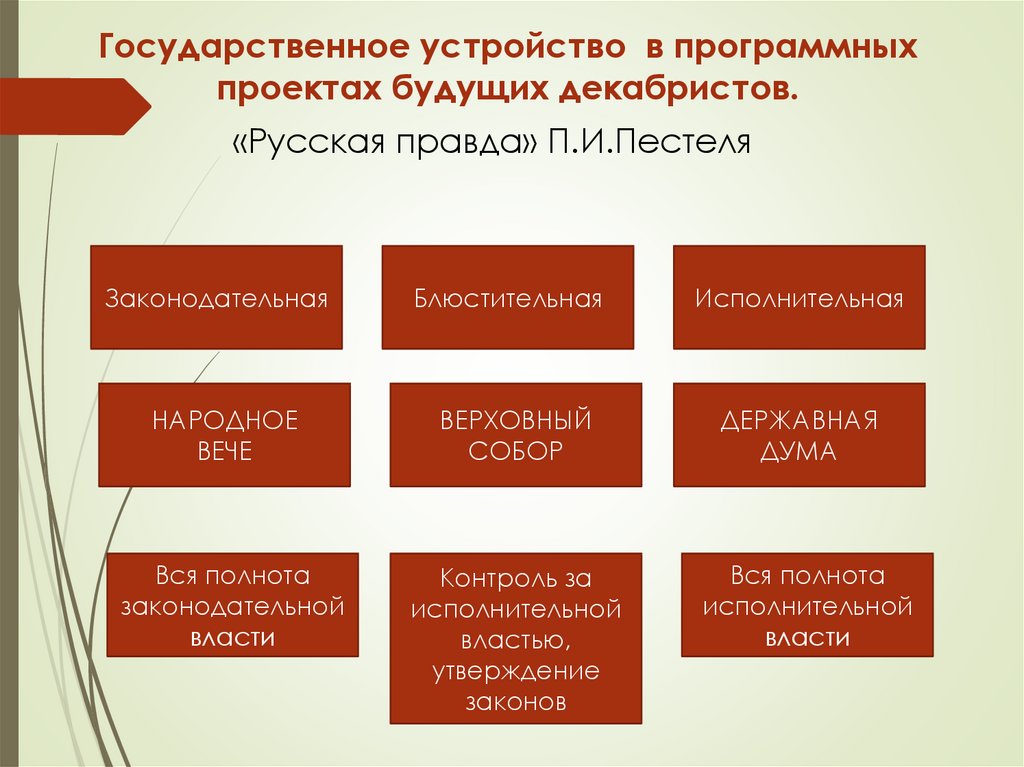 Государственное устройство в программных проектах будущих декабристов.

«Русская правда» П.И.Пестеля

Законодательная

Блюстительная

Исполнительная

НАРОДНОЕ ВЕЧЕ

ВЕРХОВНЫЙ СОБОР

ДЕРЖАВНАЯ ДУМА

Вся полнота законодательной власти

Контроль за исполнительной властью, утверждение законов

Вся полнота исполнительной власти